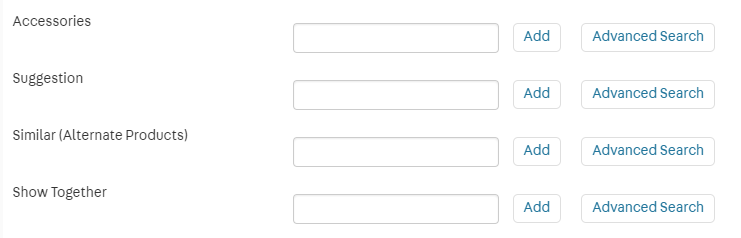 Accessories
Add
Advanced Search

Suggestion
Add
Advanced Search

Similar (Alternate Products)
Add
Advanced Search

Show Together
Add
Advanced Search